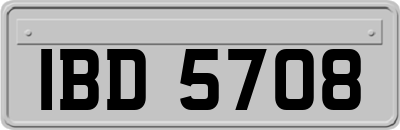 IBD 5708